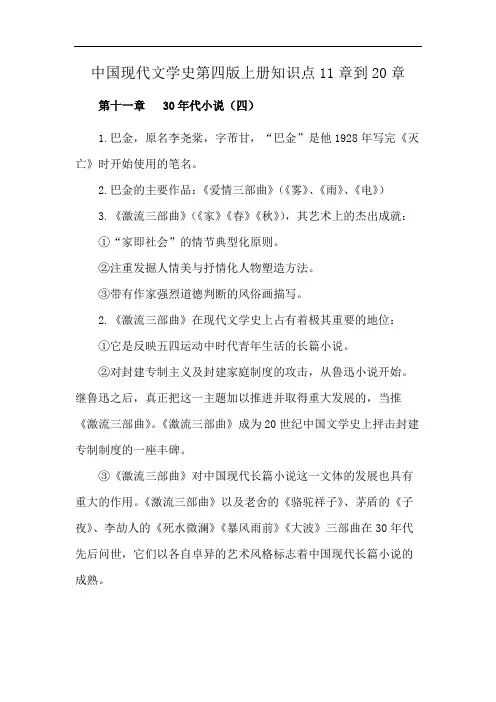 中国现代文学史第四版上册知识点 11 章到 20 章

第十一章　30 年代小说（四）

1. 巴金，原名李尧棠，字芾甘，“巴金”是他 1928 年写完《灭亡》时开始使用的笔名。

2. 巴金的主要作品：《爱情三部曲》（《雾》、《雨》、《电》）

3. 《激流三部曲》（《家》《春》《秋》），其艺术上的杰出成就：

①“家即社会”的情节典型化原则。

②注重发掘人情美与抒情化人物塑造方法。

③带有作家强烈道德判断的风俗画描写。

2. 《激流三部曲》在现代文学史上占有着极其重要的地位：

①它是反映五四运动中时代青年生活的长篇小说。

②对封建专制主义及封建家庭制度的攻击，从鲁迅小说开始。继鲁迅之后，真正把这一主题加以推进并取得重大发展的，当推《激流三部曲》。《激流三部曲》成为 20 世纪中国文学史上抨击封建专制制度的一座丰碑。

③《激流三部曲》对中国现代长篇小说这一文体的发展也具有重大的作用。《激流三部曲》以及老舍的《骆驼祥子》、茅盾的《子夜》、李劼人的《死水微澜》《暴风雨前》《大波》三部曲在 30 年代先后问世，它们以各自卓异的艺术风格标志着中国现代长篇小说的成熟。